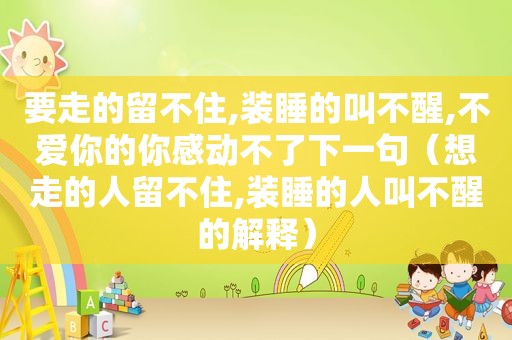 要走的留不住,装睡的叫不醒,不爱你的你感动不了下一句（想走的人留不住,装睡的人叫不醒的解释）

A
B
C